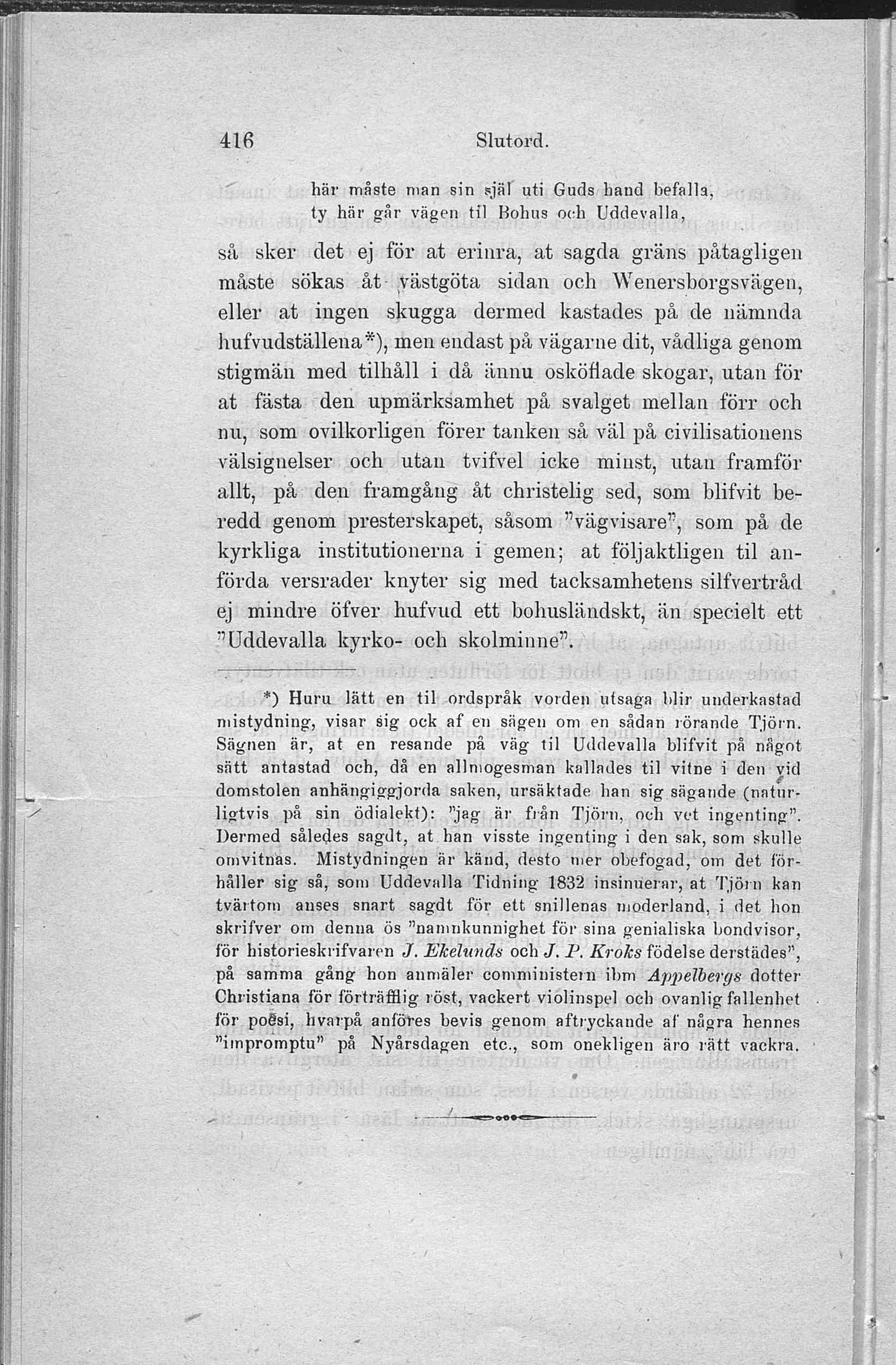 416 Slutord.

här måste man sin själ uti Guds hand befalla,
ty här går vägen til Bohus och Uddevalla,

så sker det ej för at erinra, at sagda gräns påtagligen måste sökas åt västgöta sidan och Wenersborgsvägen, eller at ingen skugga dermed kastades på de nämnda hufvudställena*), men endast på vägarne dit, vådliga genom stigmän med tilhåll i då ännu osköflade skogar, utan för at fästa den upmärksamhet på svalget mellan förr och nu, som ovilkorligen förer tanken så väl på civilisationens välsignelser och utan tvifvel icke minst, utan framför allt, på den framgång åt christelig sed, som blifvit beredd genom presterskapet, såsom "vägvisare", som på de kyrkliga institutionerna i gemen; at följaktligen til anförda versrader knyter sig med tacksamhetens silfvertråd ej mindre öfver hufvud ett bohusländskt, än specielt ett "Uddevalla kyrko- och skolminne".

*) Huru lätt en til ordspråk vorden utsaga blir underkastad mistydning, visar sig ock af en sägen om en sådan rörande Tjörn. Sägnen är, at en resande på väg til Uddevalla blifvit på något sätt antastad och, då en allmogesman kallades til vitne i den vid domstolen anhängiggjorda saken, ursäktade han sig sägande (naturligtvis på sin ödialekt): "jag är från Tjörn, och vet ingenting". Dermed således sagdt, at han visste ingenting i den sak, som skulle omvitnas. Mistydningen är känd, desto mer obefogad, om det förhåller sig så, som Uddevalla Tidning 1832 insinuerar, at Tjörn kan tvärtom anses snart sagdt för ett snillenas moderland, i det hon skrifver om denna ös "namnkunnighet för sina genialiska bondvisor, för historieskrifvaren J. Ekelunds och J. P. Kroks födelse derstädes", på samma gång hon anmäler comministern ibm Appelbergs dotter Christiana för förträfflig röst, vackert violinspel och ovanlig fallenhet för poësi, hvarpå anföres bevis genom aftryckande af några hennes "impromptu" på Nyårsdagen etc., som onekligen äro rätt vackra.